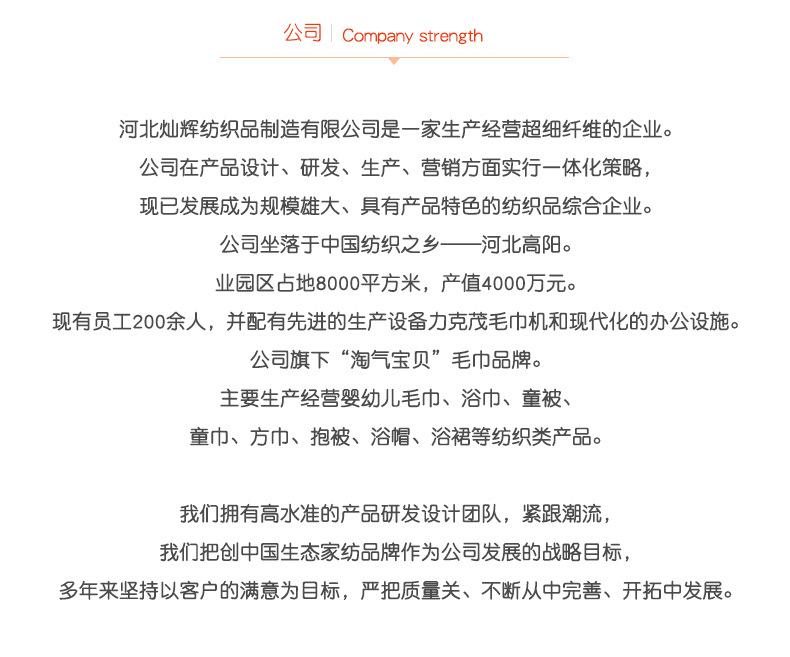 公司 | Company strength

河北灿辉纺织品制造有限公司是一家生产经营超细纤维的企业。
公司在产品设计、研发、生产、营销方面实行一体化策略，
现已发展成为规模雄大、具有产品特色的纺织品综合企业。
公司坐落于中国纺织之乡——河北高阳。
业园区占地8000平方米，产值4000万元。
现有员工200余人，并配有先进的生产设备力克茂毛巾机和现代化的办公设施。
公司旗下“淘气宝贝”毛巾品牌。
主要生产经营婴幼儿毛巾、浴巾、童被、
童巾、方巾、抱被、浴帽、浴裙等纺织类产品。

我们拥有高水准的产品研发设计团队，紧跟潮流，
我们把创中国生态家纺品牌作为公司发展的战略目标，
多年来坚持以客户的满意为目标，严把质量关、不断从中完善、开拓中发展。